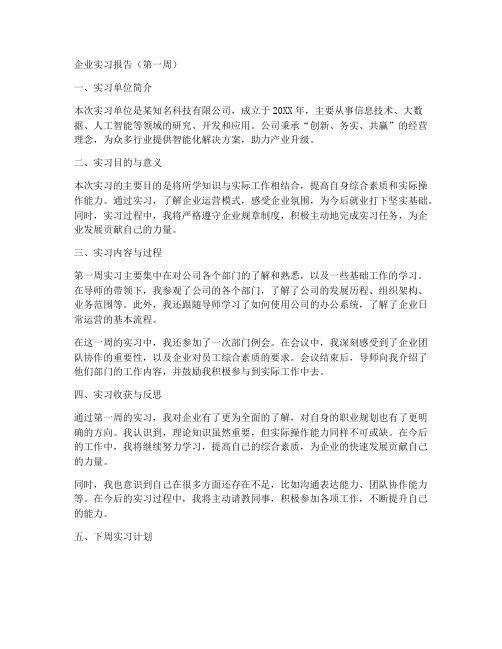 企业实习报告（第一周）

一、实习单位简介

本次实习单位是某知名科技有限公司，成立于20XX年，主要从事信息技术、大数据、人工智能等领域的研究、开发和应用。公司秉承“创新、务实、共赢”的经营理念，为众多行业提供智能化解决方案，助力产业升级。

二、实习目的与意义

本次实习的主要目的是将所学知识与实际工作相结合，提高自身综合素质和实际操作能力。通过实习，了解企业运营模式，感受企业氛围，为今后就业打下坚实基础。同时，实习过程中，我将严格遵守企业规章制度，积极主动地完成实习任务，为企业发展贡献自己的力量。

三、实习内容与过程

第一周实习主要集中在对公司各个部门的了解和熟悉，以及一些基础工作的学习。在导师的带领下，我参观了公司的各个部门，了解了公司的发展历程、组织架构、业务范围等。此外，我还跟随导师学习了如何使用公司的办公系统，了解了企业日常运营的基本流程。

在这一周的实习中，我还参加了一次部门例会。在会议中，我深刻感受到了企业团队协作的重要性，以及企业对员工综合素质的要求。会议结束后，导师向我介绍了他们部门的工作内容，并鼓励我积极参与到实际工作中去。

四、实习收获与反思

通过第一周的实习，我对企业有了更为全面的了解，对自身的职业规划也有了更明确的方向。我认识到，理论知识虽然重要，但实际操作能力同样不可或缺。在今后的工作中，我将继续努力学习，提高自己的综合素质，为企业的快速发展贡献自己的力量。

同时，我也意识到自己在很多方面还存在不足，比如沟通表达能力、团队协作能力等。在今后的实习过程中，我将主动请教同事，积极参加各项工作，不断提升自己的能力。

五、下周实习计划